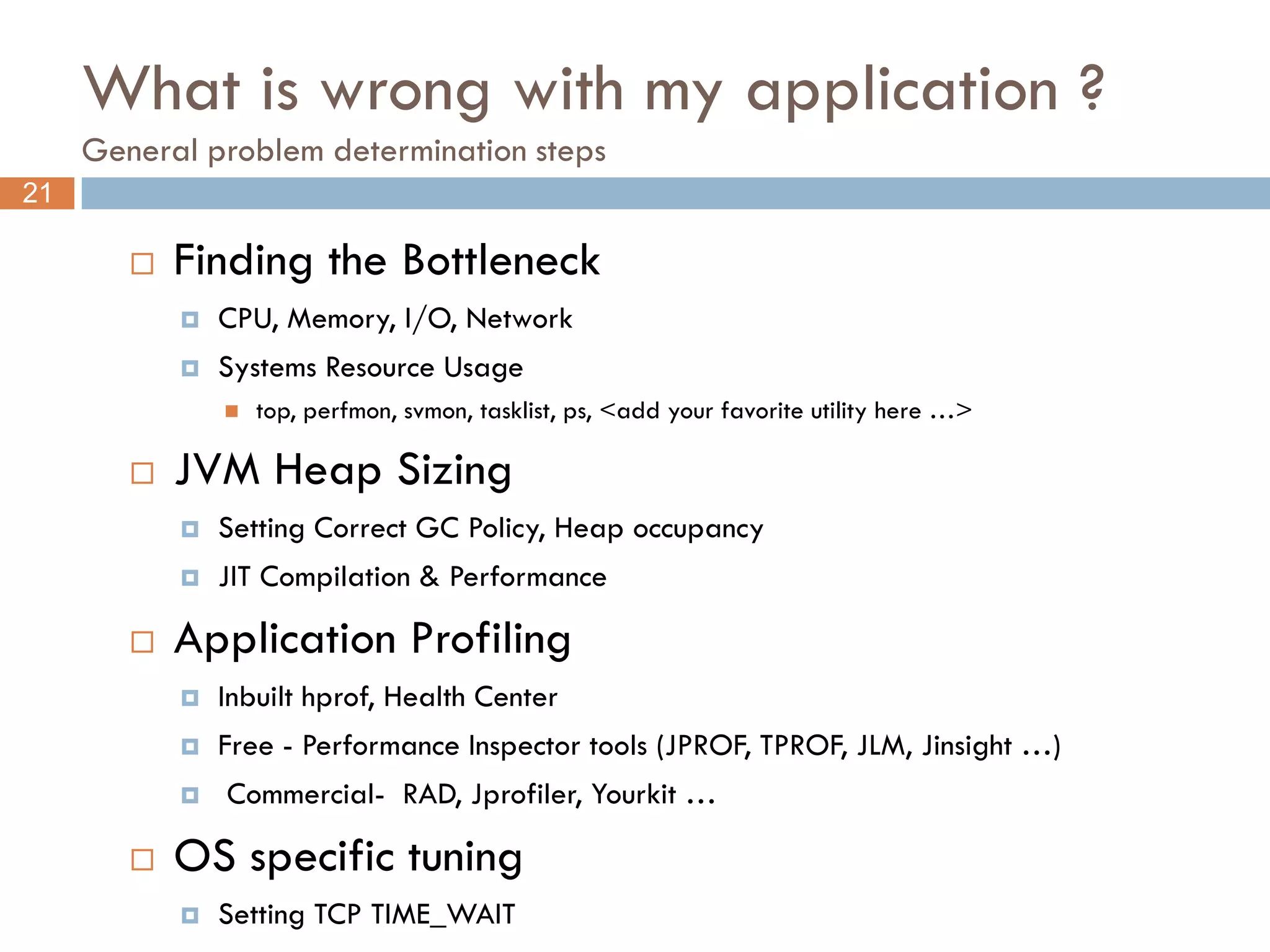 What is wrong with my application ?

General problem determination steps

21

Finding the Bottleneck

CPU, Memory, I/O, Network

Systems Resource Usage

top, perfmon, svmon, tasklist, ps, <add your favorite utility here …>

JVM Heap Sizing

Setting Correct GC Policy, Heap occupancy

JIT Compilation & Performance

Application Profiling

Inbuilt hprof, Health Center

Free - Performance Inspector tools (JPROF, TPROF, JLM, Jinsight …)

Commercial- RAD, Jprofiler, Yourkit …

OS specific tuning

Setting TCP TIME_WAIT